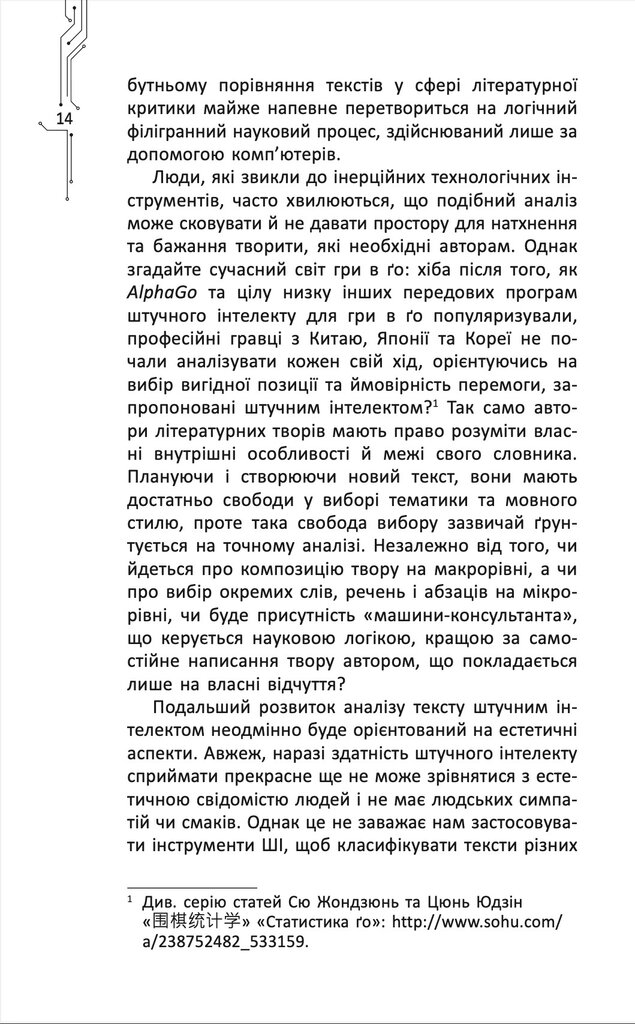 14

бутньому порівняння текстів у сфері літературної критики майже напевне перетвориться на логічний філігранний науковий процес, здійснюваний лише за допомогою комп'ютерів.

Люди, які звикли до інерційних технологічних інструментів, часто хвилюються, що подібний аналіз може сковувати й не давати простору для натхнення та бажання творити, які необхідні авторам. Однак згадайте сучасний світ гри в ґо: хіба після того, як AlphaGo та цілу низку інших передових програм штучного інтелекту для гри в ґо популяризували, професійні гравці з Китаю, Японії та Кореї не почали аналізувати кожен свій хід, орієнтуючись на вибір вигідної позиції та ймовірність перемоги, запропоновані штучним інтелектом?$^{1}$ Так само автори літературних творів мають право розуміти власні внутрішні особливості й межі свого словника. Плануючи і створюючи новий текст, вони мають достатньо свободи у виборі тематики та мовного стилю, проте така свобода вибору зазвичай ґрунтується на точному аналізі. Незалежно від того, чи йдеться про композицію твору на макрорівні, а чи про вибір окремих слів, речень і абзаців на мікрорівні, чи буде присутність «машини-консультанта», що керується науковою логікою, кращою за самостійне написання твору автором, що покладається лише на власні відчуття?

Подальший розвиток аналізу тексту штучним інтелектом неодмінно буде орієнтований на естетичні аспекти. Авжеж, наразі здатність штучного інтелекту сприймати прекрасне ще не може зрівнятися з естетичною свідомістю людей і не має людських симпатій чи смаків. Однак це не заважає нам застосовувати інструменти ШІ, щоб класифікувати тексти різних

$^{1}$ Див. серію статей Сю Жондзюнь та Цюнь Юдзін «围棋统计学» «Статистика ґо»: http://www.sohu.com/a/238752482_533159.